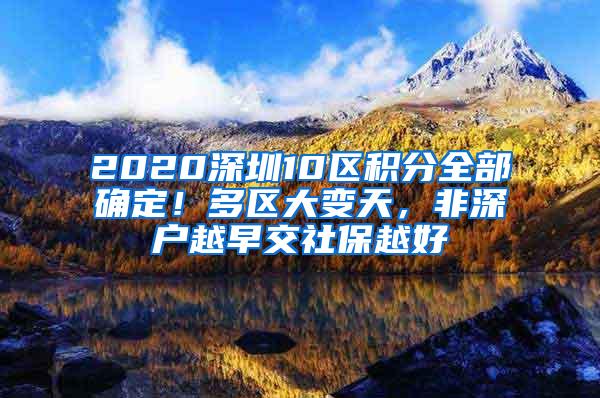 2020深圳10区积分全部确定！多区大变天，非深户越早交社保越好